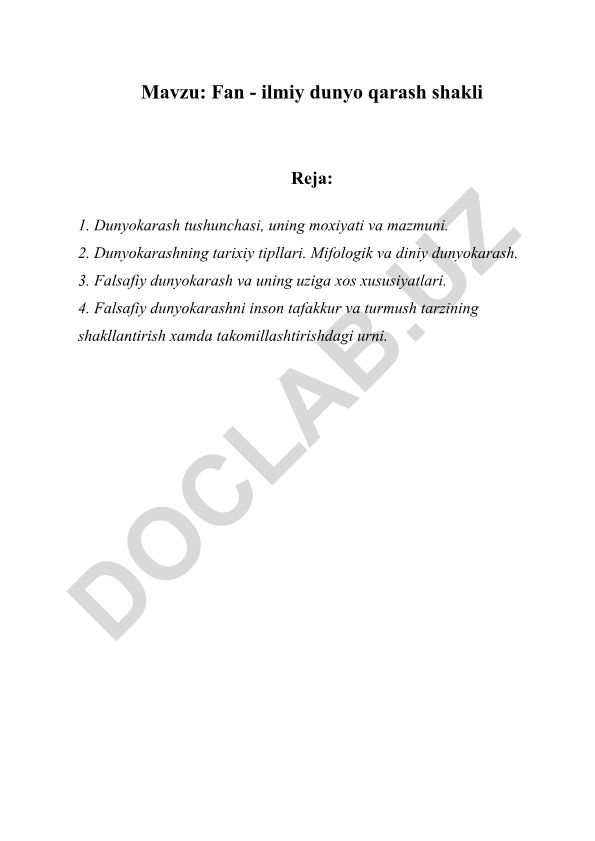 Mavzu: Fan - ilmiy dunyo qarash shakli

Reja:

1. Dunyokarash tushunchasi, uning moxiyati va mazmuni.
2. Dunyokarashning tarixiy tipllari. Mifologik va diniy dunyokarash.
3. Falsafiy dunyokarash va uning uziga xos xususiyatlari.
4. Falsafiy dunyokarashni inson tafakkur va turmush tarzining shakllantirish xamda takomillashtirishdagi urni.

DOCLAB.UZ